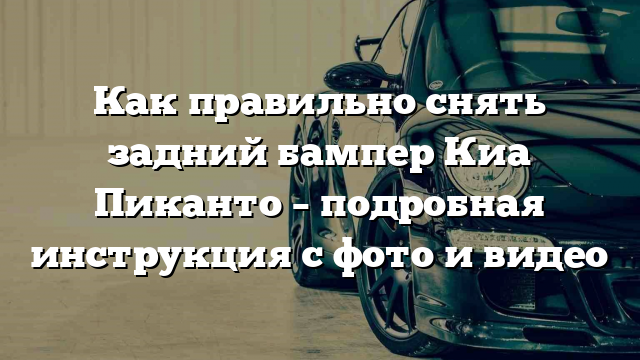 Как правильно снять задний бампер Киа Пиканто – подробная инструкция с фото и видео